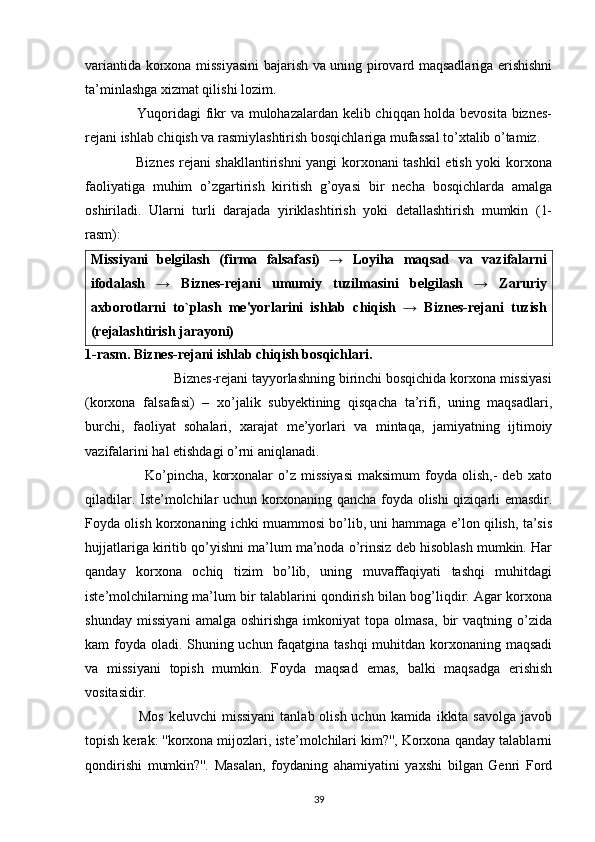 variantida korxona missiyasini bajarish va uning pirovard maqsadlariga erishishni ta’minlashga xizmat qilishi lozim.

Yuqoridagi fikr va mulohazalardan kelib chiqqan holda bevosita biznes-rejani ishlab chiqish va rasmiylashtirish bosqichlariga mufassal to’xtalib o’tamiz.

Biznes rejani shakllantirishni yangi korxonani tashkil etish yoki korxona faoliyatiga muhim o’zgartirish kiritish g’oyasi bir necha bosqichlarda amalga oshiriladi. Ularni turli darajada yiriklashtirish yoki detallashtirish mumkin (1-rasm):

Missiyani belgilash (firma falsafasi) → Loyiha maqsad va vazifalarni ifodalash → Biznes-rejani umumiy tuzilmasini belgilash → Zaruriy axborotlarni to`plash me'yorlarini ishlab chiqish → Biznes-rejani tuzish (rejalashtirish jarayoni)

1-rasm. Biznes-rejani ishlab chiqish bosqichlari.

Biznes-rejani tayyorlashning birinchi bosqichida korxona missiyasi (korxona falsafasi) – xo’jalik subyektining qisqacha ta’rifi, uning maqsadlari, burchi, faoliyat sohalari, xarajat me’yorlari va mintaqa, jamiyatning ijtimoiy vazifalarini hal etishdagi o’rni aniqlanadi.

Ko’pincha, korxonalar o’z missiyasi maksimum foyda olish,- deb xato qiladilar. Iste’molchilar uchun korxonaning qancha foyda olishi qiziqarli emasdir. Foyda olish korxonaning ichki muammosi bo’lib, uni hammaga e’lon qilish, ta’sis hujjatlariga kiritib qo’yishni ma’lum ma’noda o’rinsiz deb hisoblash mumkin. Har qanday korxona ochiq tizim bo’lib, uning muvaffaqiyati tashqi muhitdagi iste’molchilarning ma’lum bir talablarini qondirish bilan bog’liqdir. Agar korxona shunday missiyani amalga oshirishga imkoniyat topa olmasa, bir vaqtning o’zida kam foyda oladi. Shuning uchun faqatgina tashqi muhitdan korxonaning maqsadi va missiyani topish mumkin. Foyda maqsad emas, balki maqsadga erishish vositasidir.

Mos keluvchi missiyani tanlab olish uchun kamida ikkita savolga javob topish kerak: "korxona mijozlari, iste’molchilari kim?", Korxona qanday talablarni qondirishi mumkin?". Masalan, foydaning ahamiyatini yaxshi bilgan Genri Ford

39